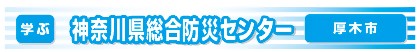 学ぶ 神奈川県総合防災センター 厚木市